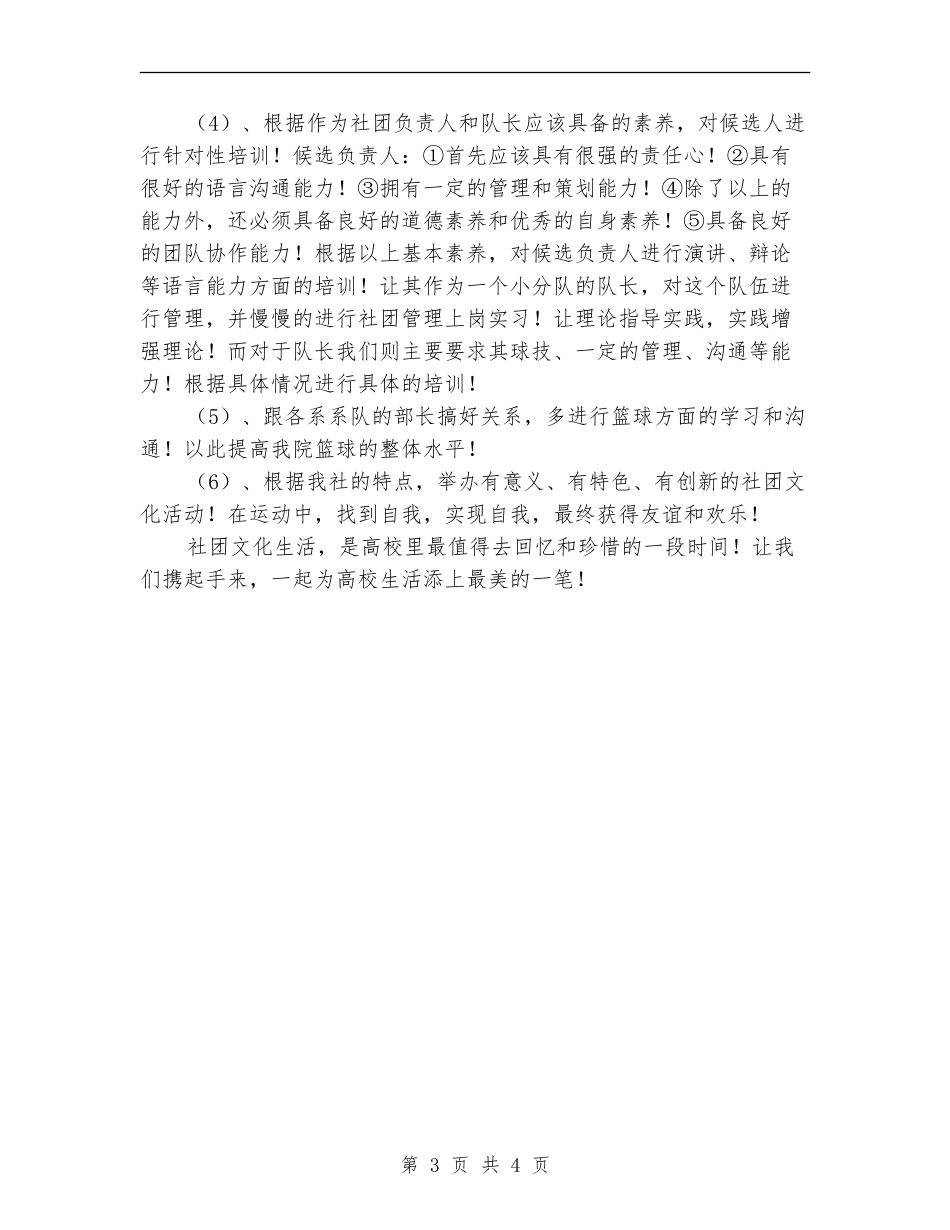 （4）、根据作为社团负责人和队长应该具备的素养，对候选人进行针对性培训！候选负责人：①首先应该具有很强的责任心！②具有很好的语言沟通能力！③拥有一定的管理和策划能力！④除了以上的能力外，还必须具备良好的道德素养和优秀的自身素养！⑤具备良好的团队协作能力！根据以上基本素养，对候选负责人进行演讲、辩论等语言能力方面的培训！让其作为一个小分队的队长，对这个队伍进行管理，并慢慢的进行社团管理上岗实习！让理论指导实践，实践增强理论！而对于队长我们则主要要求其球技、一定的管理、沟通等能力！根据具体情况进行具体的培训！

（5）、跟各系系队的部长搞好关系，多进行篮球方面的学习和沟通！以此提高我院篮球的整体水平！

（6）、根据我社的特点，举办有意义、有特色、有创新的社团文化活动！在运动中，找到自我，实现自我，最终获得友谊和欢乐！

社团文化生活，是高校里最值得去回忆和珍惜的一段时间！让我们携起手来，一起为高校生活添上最美的一笔！

第 3 页 共 4 页